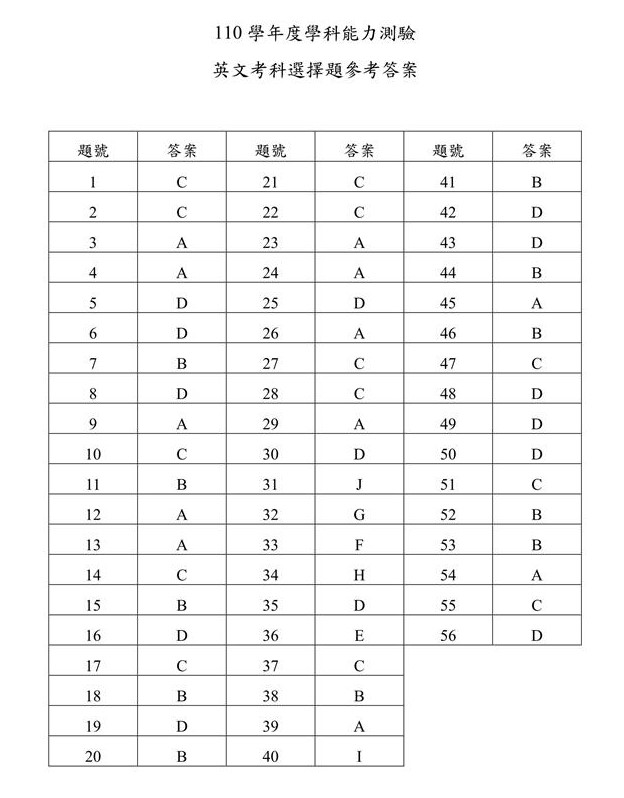 110 學年度學科能力測驗

英文考科選擇題參考答案

| 題號 | 答案 | 題號 | 答案 | 題號 | 答案 |
|---|---|---|---|---|---|
| 1 | C | 21 | C | 41 | B |
| 2 | C | 22 | C | 42 | D |
| 3 | A | 23 | A | 43 | D |
| 4 | A | 24 | A | 44 | B |
| 5 | D | 25 | D | 45 | A |
| 6 | D | 26 | A | 46 | B |
| 7 | B | 27 | C | 47 | C |
| 8 | D | 28 | C | 48 | D |
| 9 | A | 29 | A | 49 | D |
| 10 | C | 30 | D | 50 | D |
| 11 | B | 31 | J | 51 | C |
| 12 | A | 32 | G | 52 | B |
| 13 | A | 33 | F | 53 | B |
| 14 | C | 34 | H | 54 | A |
| 15 | B | 35 | D | 55 | C |
| 16 | D | 36 | E | 56 | D |
| 17 | C | 37 | C | | |
| 18 | B | 38 | B | | |
| 19 | D | 39 | A | | |
| 20 | B | 40 | I | | |